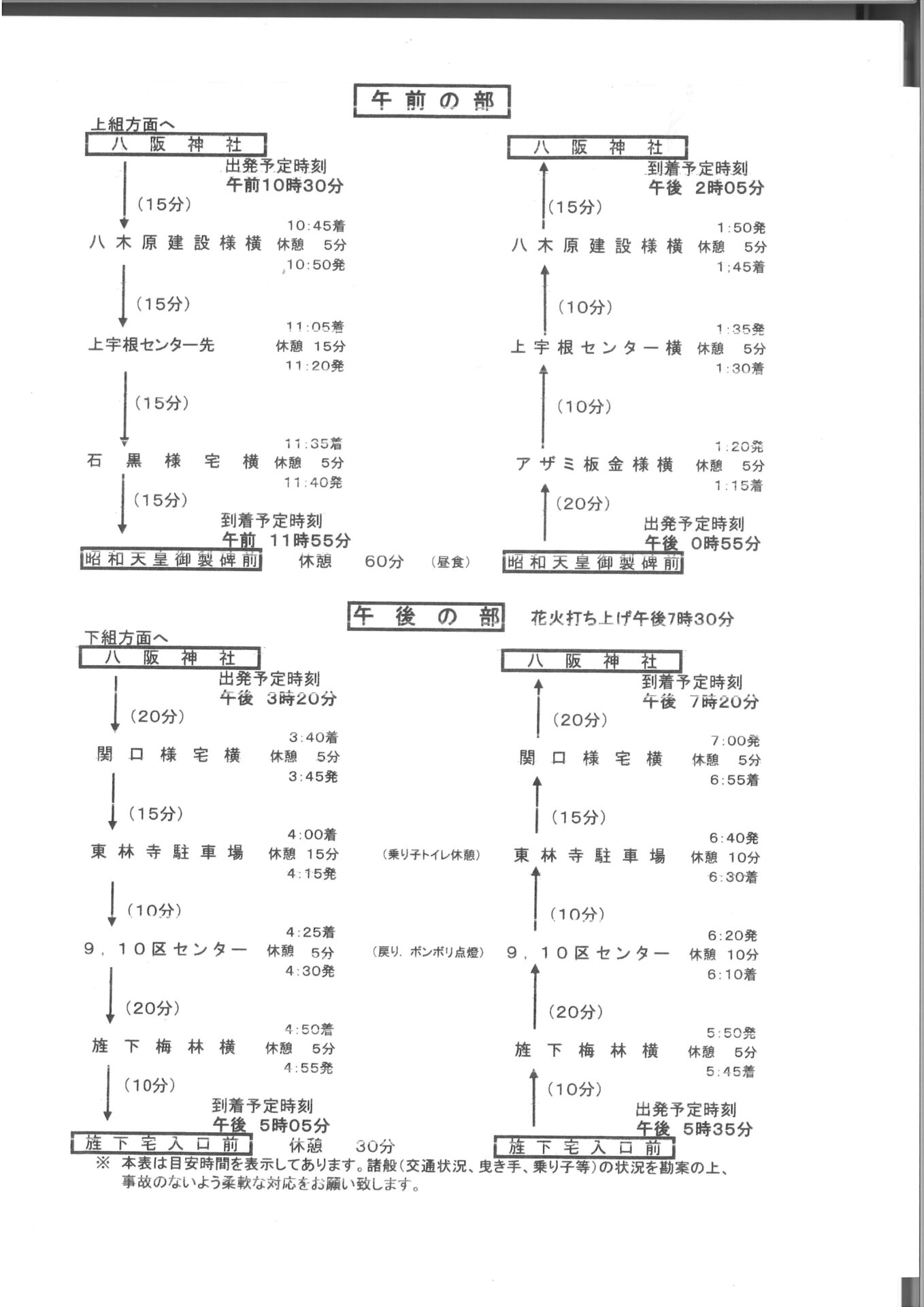 午前の部

上組方面へ
八阪神社
出発予定時刻
午前10時30分
(15分)
10:45着
八木原建設様横 休憩 5分
10:50発
(15分)
11:05着
上宇根センター先 休憩 15分
11:20発
(15分)
11:35着
石黒様宅横 休憩 5分
11:40発
(15分)
到着予定時刻
午前 11時55分
昭和天皇御製碑前 休憩 60分 (昼食)

八阪神社
到着予定時刻
午後 2時05分
(15分)
1:50発
八木原建設様横 休憩 5分
1:45着
(10分)
1:35発
上宇根センター横 休憩 5分
1:30着
(10分)
1:20発
アザミ板金様横 休憩 5分
1:15着
(20分)
出発予定時刻
午後 0時55分
昭和天皇御製碑前

午後の部 花火打ち上げ午後7時30分

下組方面へ
八阪神社
出発予定時刻
午後 3時20分
(20分)
3:40着
関口様宅横 休憩 5分
3:45発
(15分)
4:00着
東林寺駐車場 休憩 15分 (乗り子トイレ休憩)
4:15発
(10分)
4:25着
9,10区センター 休憩 5分 (戻り、ボンボリ点燈)
4:30発
(20分)
4:50着
旌下梅林横 休憩 5分
4:55発
(10分)
到着予定時刻
午後 5時05分
旌下宅入口前 休憩 30分

八阪神社
到着予定時刻
午後 7時20分
(20分)
7:00発
関口様宅横 休憩 5分
6:55着
(15分)
6:40発
東林寺駐車場 休憩 10分
6:30着
(10分)
6:20発
9,10区センター 休憩 10分
6:10着
(20分)
5:50発
旌下梅林横 休憩 5分
5:45着
(10分)
出発予定時刻
午後 5時35分
旌下宅入口前

※ 本表は目安時間を表示してあります。諸般(交通状況、曳き手、乗り子等)の状況を勘案の上、事故のないよう柔軟な対応をお願い致します。